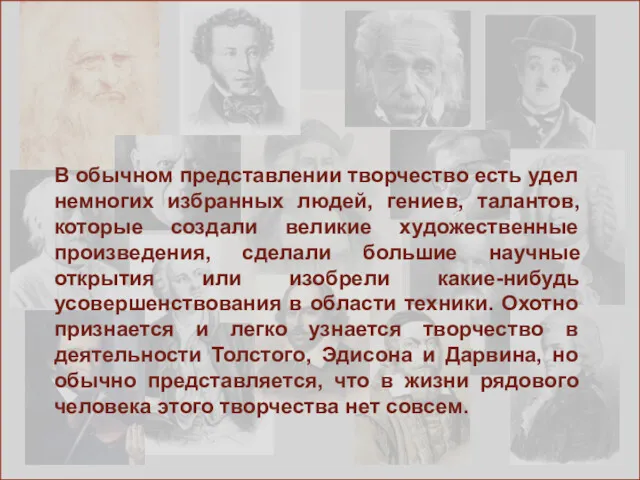 В обычном представлении творчество есть удел немногих избранных людей, гениев, талантов, которые создали великие художественные произведения, сделали большие научные открытия или изобрели какие-нибудь усовершенствования в области техники. Охотно признается и легко узнается творчество в деятельности Толстого, Эдисона и Дарвина, но обычно представляется, что в жизни рядового человека этого творчества нет совсем.